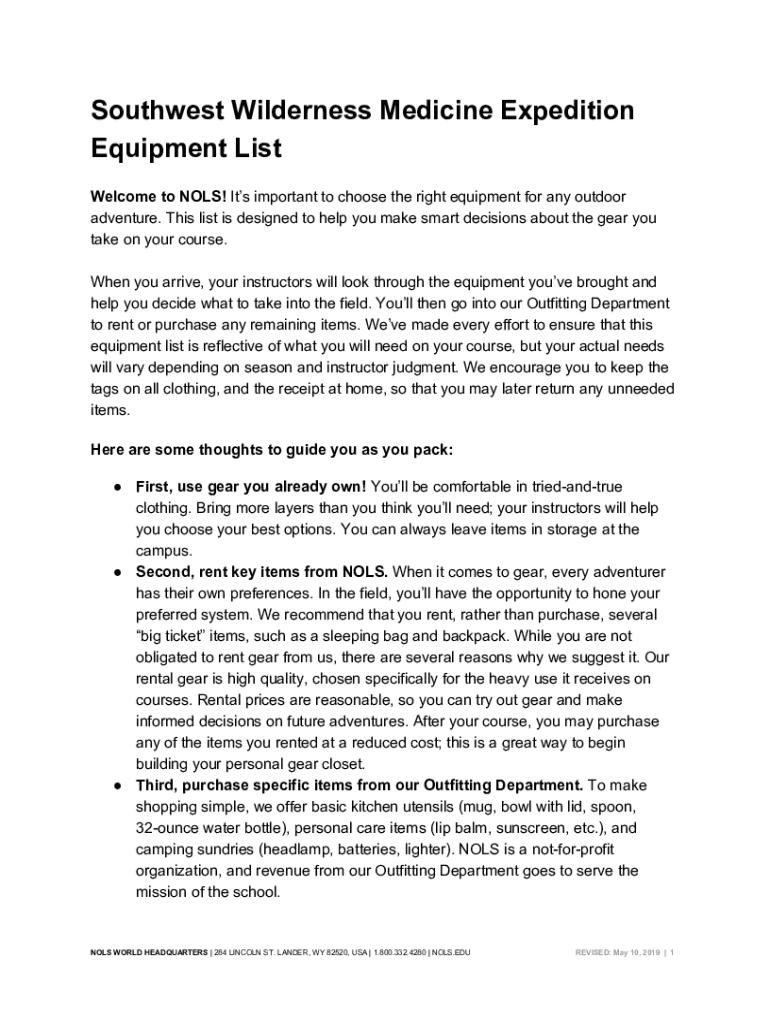 Southwest Wilderness Medicine Expedition Equipment List

Welcome to NOLS! It's important to choose the right equipment for any outdoor adventure. This list is designed to help you make smart decisions about the gear you take on your course.

When you arrive, your instructors will look through the equipment you've brought and help you decide what to take into the field. You'll then go into our Outfitting Department to rent or purchase any remaining items. We've made every effort to ensure that this equipment list is reflective of what you will need on your course, but your actual needs will vary depending on season and instructor judgment. We encourage you to keep the tags on all clothing, and the receipt at home, so that you may later return any unneeded items.

Here are some thoughts to guide you as you pack:

● First, use gear you already own! You'll be comfortable in tried-and-true clothing. Bring more layers than you think you'll need; your instructors will help you choose your best options. You can always leave items in storage at the campus.
● Second, rent key items from NOLS. When it comes to gear, every adventurer has their own preferences. In the field, you'll have the opportunity to hone your preferred system. We recommend that you rent, rather than purchase, several "big ticket" items, such as a sleeping bag and backpack. While you are not obligated to rent gear from us, there are several reasons why we suggest it. Our rental gear is high quality, chosen specifically for the heavy use it receives on courses. Rental prices are reasonable, so you can try out gear and make informed decisions on future adventures. After your course, you may purchase any of the items you rented at a reduced cost; this is a great way to begin building your personal gear closet.
● Third, purchase specific items from our Outfitting Department. To make shopping simple, we offer basic kitchen utensils (mug, bowl with lid, spoon, 32-ounce water bottle), personal care items (lip balm, sunscreen, etc.), and camping sundries (headlamp, batteries, lighter). NOLS is a not-for-profit organization, and revenue from our Outfitting Department goes to serve the mission of the school.

NOLS WORLD HEADQUARTERS | 284 LINCOLN ST. LANDER, WY 82520, USA | 1.800.332.4280 | NOLS.EDU

REVISED: May 10, 2019 | 1